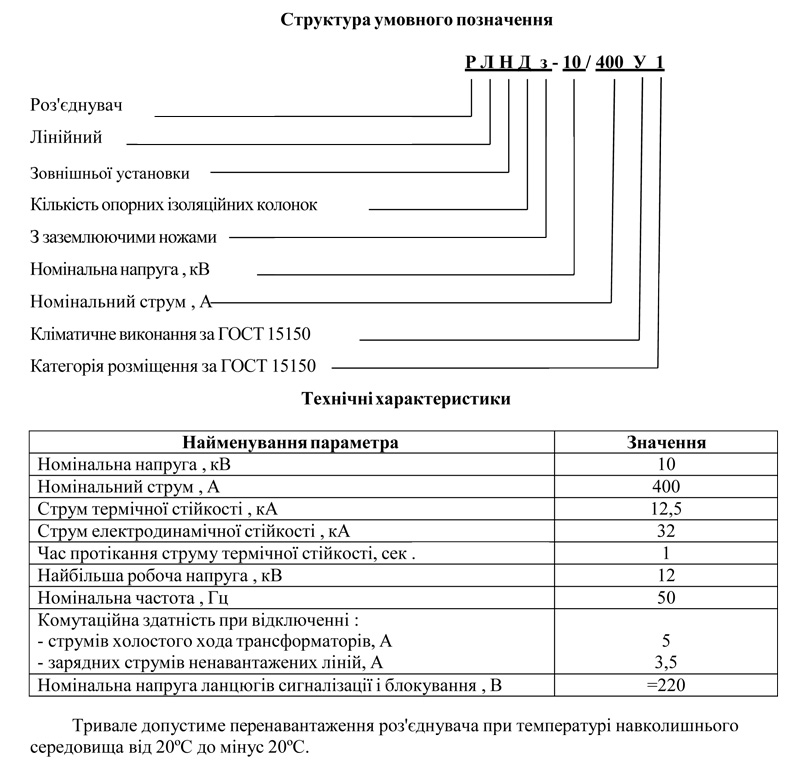 Структура умовного позначення

Р Л Н Д з - 10 / 400 У 1

Роз'єднувач
Лінійний
Зовнішньої установки
Кількість опорних ізоляційних колонок
З заземлюючими ножами
Номінальна напруга , кВ
Номінальний струм , А
Кліматичне виконання за ГОСТ 15150
Категорія розміщення за ГОСТ 15150

Технічні характеристики

| Найменування параметра | Значення |
|---|---|
| Номінальна напруга , кВ | 10 |
| Номінальний струм , А | 400 |
| Струм термічної стійкості , кА | 12,5 |
| Струм електродинамічної стійкості , кА | 32 |
| Час протікання струму термічної стійкості, сек . | 1 |
| Найбільша робоча напруга , кВ | 12 |
| Номінальна частота , Гц | 50 |
| Комутаційна здатність при відключенні : - струмів холостого хода трансформаторів, А - зарядних струмів ненавантажених ліній, А | 5 3,5 |
| Номінальна напруга ланцюгів сигналізації і блокування , В | =220 |

Тривале допустиме перенавантаження роз'єднувача при температурі навколишнього середовища від 20ºС до мінус 20ºС.